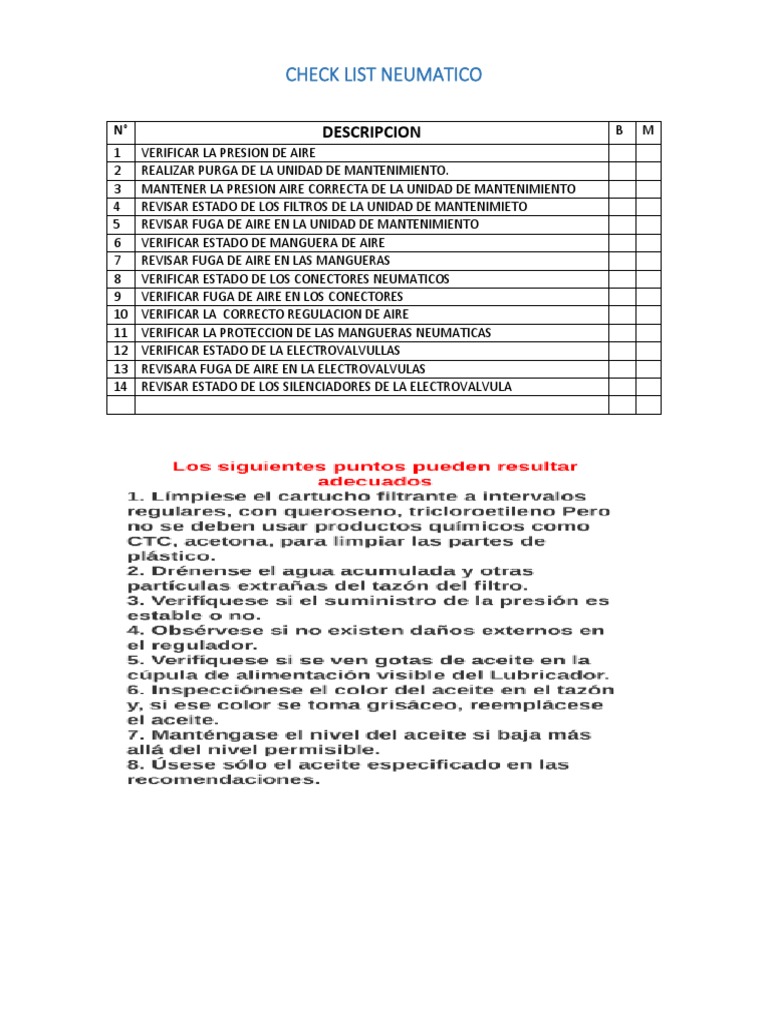 CHECK LIST NEUMATICO

| N° | DESCRIPCION | B | M |
|---|---|---|---|
| 1 | VERIFICAR LA PRESION DE AIRE | | |
| 2 | REALIZAR PURGA DE LA UNIDAD DE MANTENIMIENTO. | | |
| 3 | MANTENER LA PRESION AIRE CORRECTA DE LA UNIDAD DE MANTENIMIENTO | | |
| 4 | REVISAR ESTADO DE LOS FILTROS DE LA UNIDAD DE MANTENIMIETO | | |
| 5 | REVISAR FUGA DE AIRE EN LA UNIDAD DE MANTENIMIENTO | | |
| 6 | VERIFICAR ESTADO DE MANGUERA DE AIRE | | |
| 7 | REVISAR FUGA DE AIRE EN LAS MANGUERAS | | |
| 8 | VERIFICAR ESTADO DE LOS CONECTORES NEUMATICOS | | |
| 9 | VERIFICAR FUGA DE AIRE EN LOS CONECTORES | | |
| 10 | VERIFICAR LA CORRECTO REGULACION DE AIRE | | |
| 11 | VERIFICAR LA PROTECCION DE LAS MANGUERAS NEUMATICAS | | |
| 12 | VERIFICAR ESTADO DE LA ELECTROVALVULLAS | | |
| 13 | REVISARA FUGA DE AIRE EN LA ELECTROVALVULAS | | |
| 14 | REVISAR ESTADO DE LOS SILENCIADORES DE LA ELECTROVALVULA | | |
| | | | |

Los siguientes puntos pueden resultar adecuados
1. Límpiese el cartucho filtrante a intervalos regulares, con queroseno, tricloroetileno Pero no se deben usar productos químicos como CTC, acetona, para limpiar las partes de plástico.
2. Drénense el agua acumulada y otras partículas extrañas del tazón del filtro.
3. Verifíquese si el suministro de la presión es estable o no.
4. Obsérvese si no existen daños externos en el regulador.
5. Verifíquese si se ven gotas de aceite en la cúpula de alimentación visible del Lubricador.
6. Inspecciónese el color del aceite en el tazón y, si ese color se toma grisáceo, reemplácese el aceite.
7. Manténgase el nivel del aceite si baja más allá del nivel permisible.
8. Úsese sólo el aceite especificado en las recomendaciones.